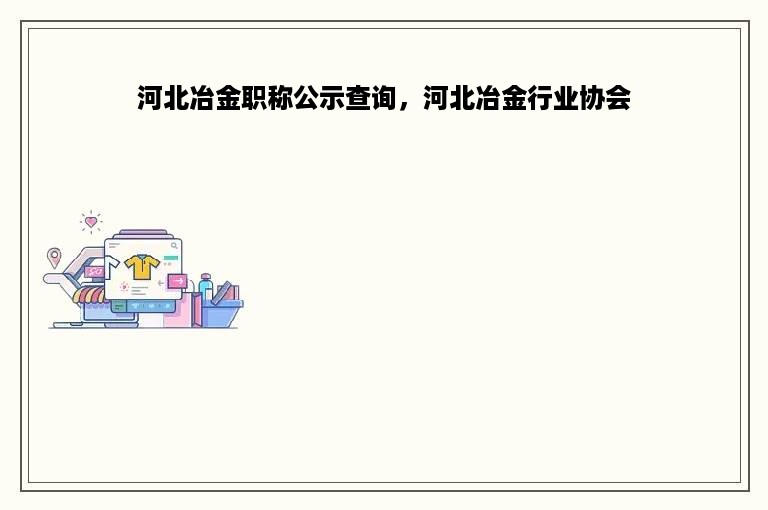 河北冶金职称公示查询，河北冶金行业协会